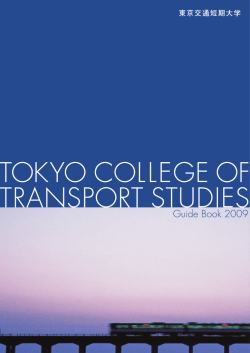 東京交通短期大学

TOKYO COLLEGE OF TRANSPORT STUDIES

Guide Book 2009